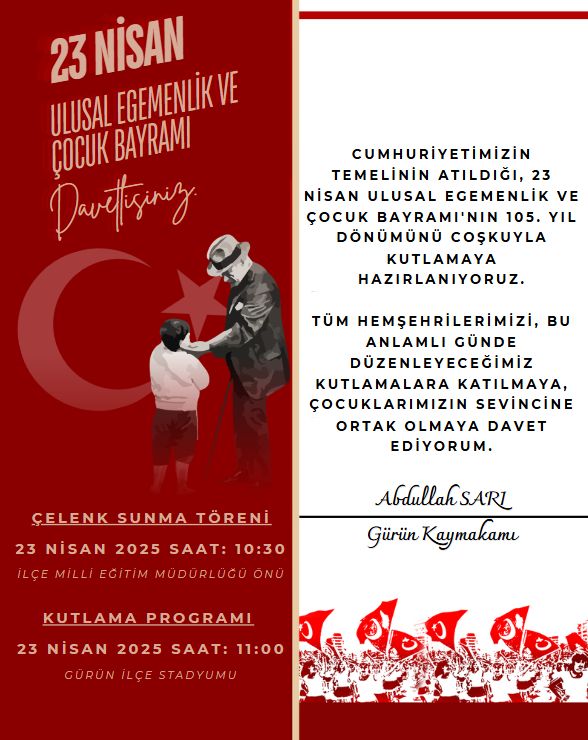 23 NİSAN

ULUSAL EGEMENLİK VE ÇOCUK BAYRAMI

Davetlisiniz.

ÇELENK SUNMA TÖRENİ

23 NİSAN 2025 SAAT: 10:30

İLÇE MİLLİ EĞİTİM MÜDÜRLÜĞÜ ÖNÜ

KUTLAMA PROGRAMI

23 NİSAN 2025 SAAT: 11:00

GÜRÜN İLÇE STADYUMU

CUMHURİYETİMİZİN TEMELİNİN ATILDIĞI, 23 NİSAN ULUSAL EGEMENLİK VE ÇOCUK BAYRAMI'NIN 105. YIL DÖNÜMÜNÜ COŞKUYLA KUTLAMAYA HAZIRLANIYORUZ.

TÜM HEMŞEHRİLERİMİZİ, BU ANLAMLI GÜNDE DÜZENLEYECEĞİMİZ KUTLAMALARA KATILMAYA, ÇOCUKLARIMIZIN SEVİNCİNE ORTAK OLMAYA DAVET EDİYORUM.

Abdullah SARI

Gürün Kaymakamı